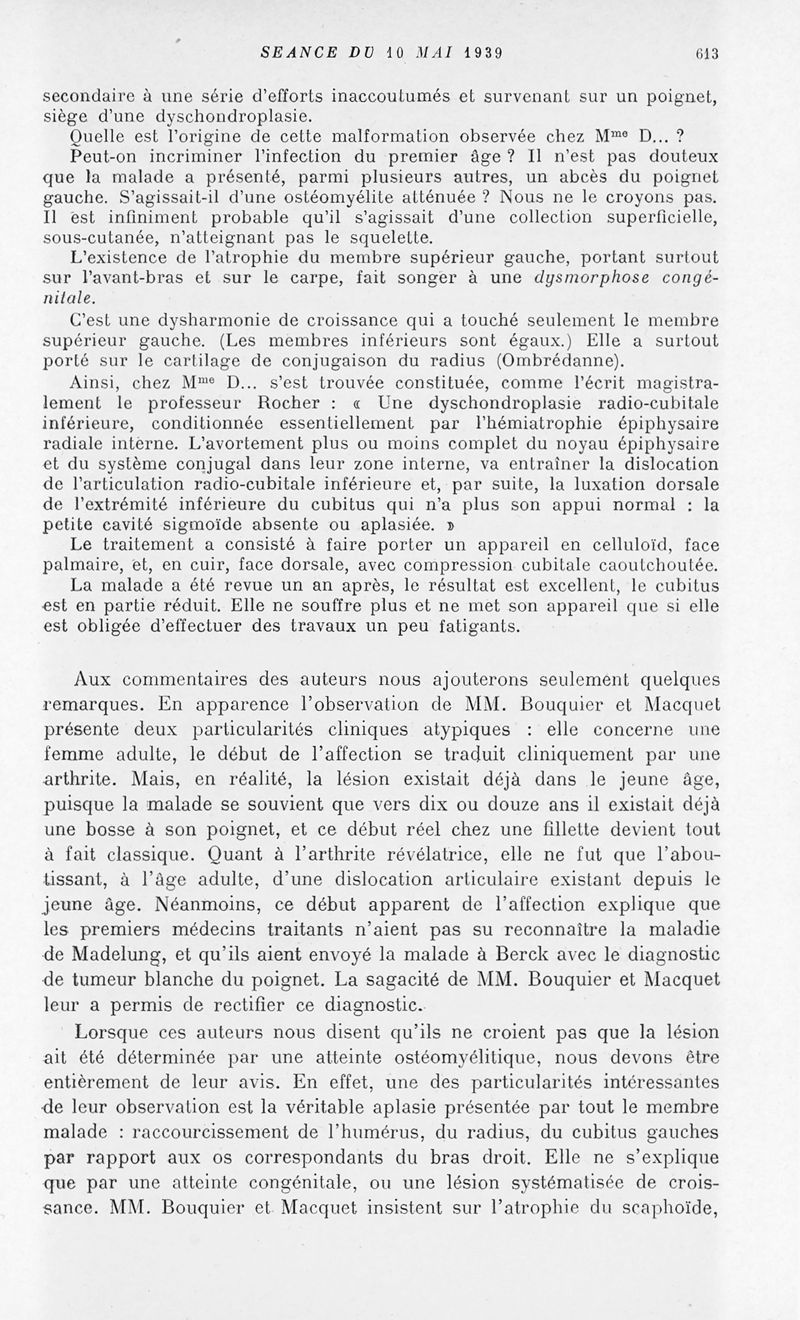 SEANCE DU 10 MAI 1939 613

secondaire à une série d'efforts inaccoutumés et survenant sur un poignet, siège d'une dyschondroplasie.

Quelle est l'origine de cette malformation observée chez M$^{me}$ D... ?

Peut-on incriminer l'infection du premier âge ? Il n'est pas douteux que la malade a présenté, parmi plusieurs autres, un abcès du poignet gauche. S'agissait-il d'une ostéomyélite atténuée ? Nous ne le croyons pas. Il est infiniment probable qu'il s'agissait d'une collection superficielle, sous-cutanée, n'atteignant pas le squelette.

L'existence de l'atrophie du membre supérieur gauche, portant surtout sur l'avant-bras et sur le carpe, fait songer à une dysmorphose congénitale.

C'est une dysharmonie de croissance qui a touché seulement le membre supérieur gauche. (Les membres inférieurs sont égaux.) Elle a surtout porté sur le cartilage de conjugaison du radius (Ombrédanne).

Ainsi, chez M$^{me}$ D... s'est trouvée constituée, comme l'écrit magistralement le professeur Rocher : « Une dyschondroplasie radio-cubitale inférieure, conditionnée essentiellement par l'hémiatrophie épiphysaire radiale interne. L'avortement plus ou moins complet du noyau épiphysaire et du système conjugal dans leur zone interne, va entraîner la dislocation de l'articulation radio-cubitale inférieure et, par suite, la luxation dorsale de l'extrémité inférieure du cubitus qui n'a plus son appui normal : la petite cavité sigmoïde absente ou aplasiée. »

Le traitement a consisté à faire porter un appareil en celluloïd, face palmaire, et, en cuir, face dorsale, avec compression cubitale caoutchoutée.

La malade a été revue un an après, le résultat est excellent, le cubitus est en partie réduit. Elle ne souffre plus et ne met son appareil que si elle est obligée d'effectuer des travaux un peu fatigants.

Aux commentaires des auteurs nous ajouterons seulement quelques remarques. En apparence l'observation de MM. Bouquier et Macquet présente deux particularités cliniques atypiques : elle concerne une femme adulte, le début de l'affection se traduit cliniquement par une arthrite. Mais, en réalité, la lésion existait déjà dans le jeune âge, puisque la malade se souvient que vers dix ou douze ans il existait déjà une bosse à son poignet, et ce début réel chez une fillette devient tout à fait classique. Quant à l'arthrite révélatrice, elle ne fut que l'aboutissant, à l'âge adulte, d'une dislocation articulaire existant depuis le jeune âge. Néanmoins, ce début apparent de l'affection explique que les premiers médecins traitants n'aient pas su reconnaître la maladie de Madelung, et qu'ils aient envoyé la malade à Berck avec le diagnostic de tumeur blanche du poignet. La sagacité de MM. Bouquier et Macquet leur a permis de rectifier ce diagnostic.

Lorsque ces auteurs nous disent qu'ils ne croient pas que la lésion ait été déterminée par une atteinte ostéomyélitique, nous devons être entièrement de leur avis. En effet, une des particularités intéressantes de leur observation est la véritable aplasie présentée par tout le membre malade : raccourcissement de l'humérus, du radius, du cubitus gauches par rapport aux os correspondants du bras droit. Elle ne s'explique que par une atteinte congénitale, ou une lésion systématisée de croissance. MM. Bouquier et Macquet insistent sur l'atrophie du scaphoïde,